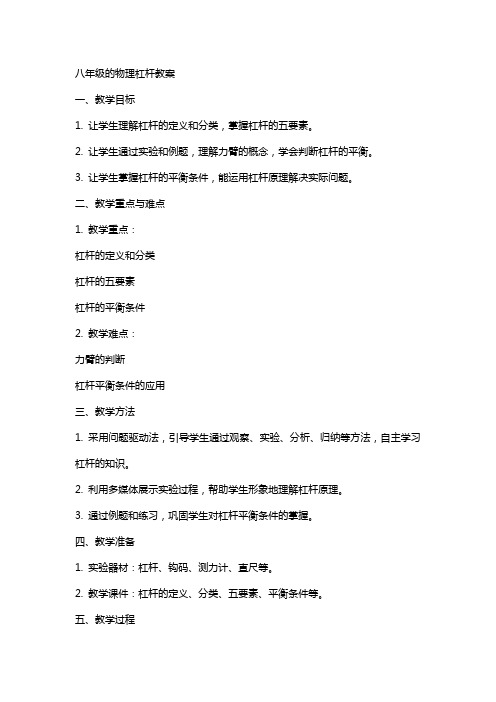 八年级的物理杠杆教案

一、教学目标

1. 让学生理解杠杆的定义和分类，掌握杠杆的五要素。

2. 让学生通过实验和例题，理解力臂的概念，学会判断杠杆的平衡。

3. 让学生掌握杠杆的平衡条件，能运用杠杆原理解决实际问题。

二、教学重点与难点

1. 教学重点：

杠杆的定义和分类

杠杆的五要素

杠杆的平衡条件

2. 教学难点：

力臂的判断

杠杆平衡条件的应用

三、教学方法

1. 采用问题驱动法，引导学生通过观察、实验、分析、归纳等方法，自主学习杠杆的知识。

2. 利用多媒体展示实验过程，帮助学生形象地理解杠杆原理。

3. 通过例题和练习，巩固学生对杠杆平衡条件的掌握。

四、教学准备

1. 实验器材：杠杆、钩码、测力计、直尺等。

2. 教学课件：杠杆的定义、分类、五要素、平衡条件等。

五、教学过程